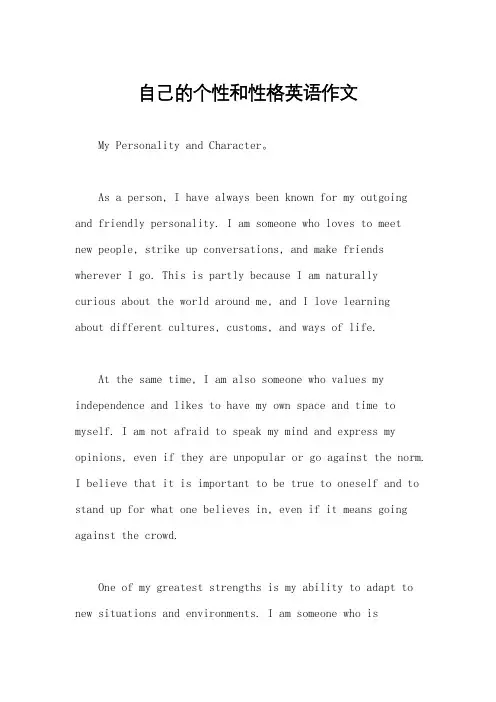 自己的个性和性格英语作文

My Personality and Character。

As a person, I have always been known for my outgoing and friendly personality. I am someone who loves to meet new people, strike up conversations, and make friends wherever I go. This is partly because I am naturally curious about the world around me, and I love learning about different cultures, customs, and ways of life.

At the same time, I am also someone who values my independence and likes to have my own space and time to myself. I am not afraid to speak my mind and express my opinions, even if they are unpopular or go against the norm. I believe that it is important to be true to oneself and to stand up for what one believes in, even if it means going against the crowd.

One of my greatest strengths is my ability to adapt to new situations and environments. I am someone who is